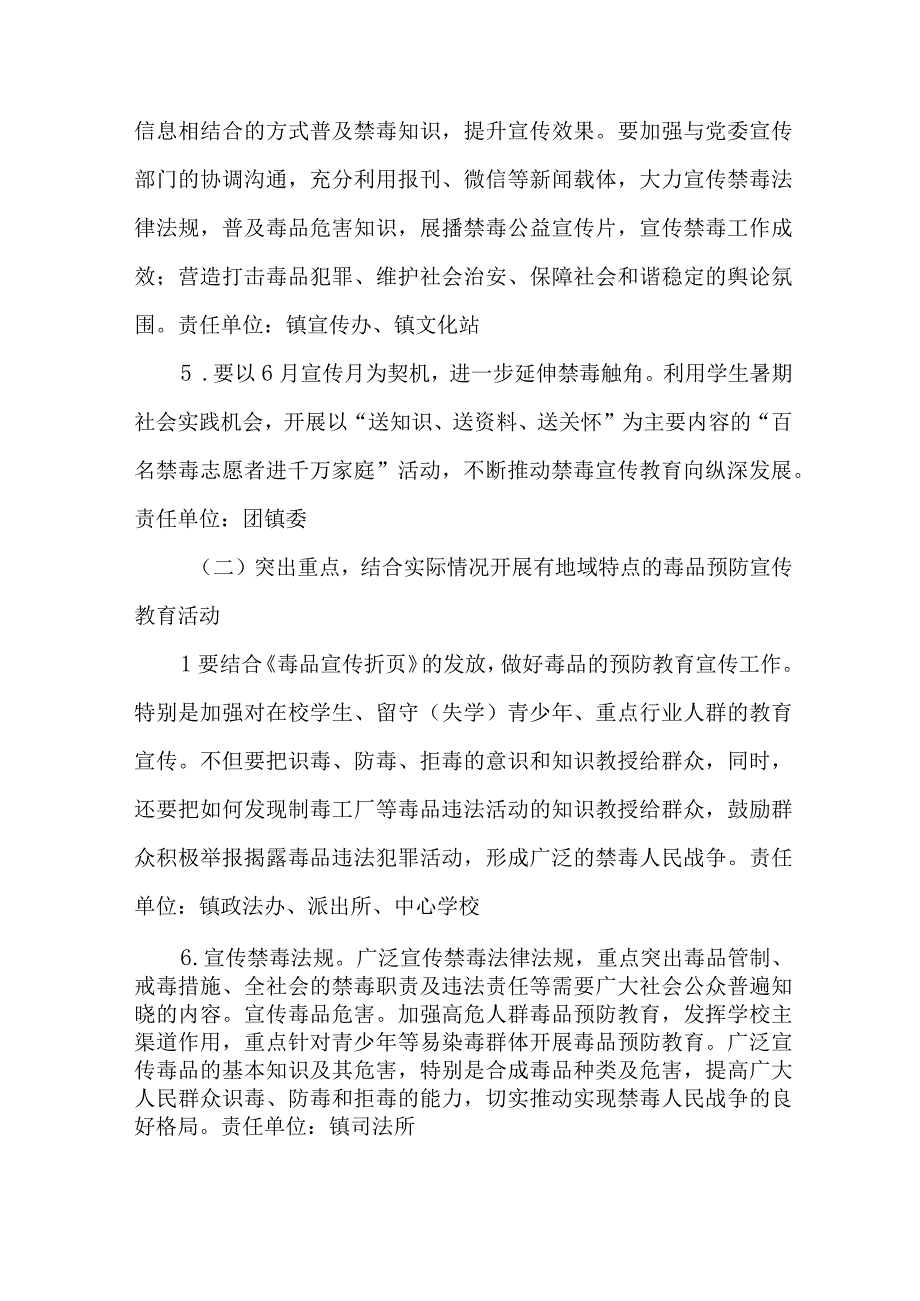 信息相结合的方式普及禁毒知识，提升宣传效果。要加强与党委宣传部门的协调沟通，充分利用报刊、微信等新闻载体，大力宣传禁毒法律法规，普及毒品危害知识，展播禁毒公益宣传片，宣传禁毒工作成效；营造打击毒品犯罪、维护社会治安、保障社会和谐稳定的舆论氛围。责任单位：镇宣传办、镇文化站

5．要以6月宣传月为契机，进一步延伸禁毒触角。利用学生暑期社会实践机会，开展以“送知识、送资料、送关怀”为主要内容的“百名禁毒志愿者进千万家庭”活动，不断推动禁毒宣传教育向纵深发展。责任单位：团镇委

（二）突出重点，结合实际情况开展有地域特点的毒品预防宣传教育活动

1要结合《毒品宣传折页》的发放，做好毒品的预防教育宣传工作。特别是加强对在校学生、留守（失学）青少年、重点行业人群的教育宣传。不但要把识毒、防毒、拒毒的意识和知识教授给群众，同时，还要把如何发现制毒工厂等毒品违法活动的知识教授给群众，鼓励群众积极举报揭露毒品违法犯罪活动，形成广泛的禁毒人民战争。责任单位：镇政法办、派出所、中心学校

6.宣传禁毒法规。广泛宣传禁毒法律法规，重点突出毒品管制、戒毒措施、全社会的禁毒职责及违法责任等需要广大社会公众普遍知晓的内容。宣传毒品危害。加强高危人群毒品预防教育，发挥学校主渠道作用，重点针对青少年等易染毒群体开展毒品预防教育。广泛宣传毒品的基本知识及其危害，特别是合成毒品种类及危害，提高广大人民群众识毒、防毒和拒毒的能力，切实推动实现禁毒人民战争的良好格局。责任单位：镇司法所